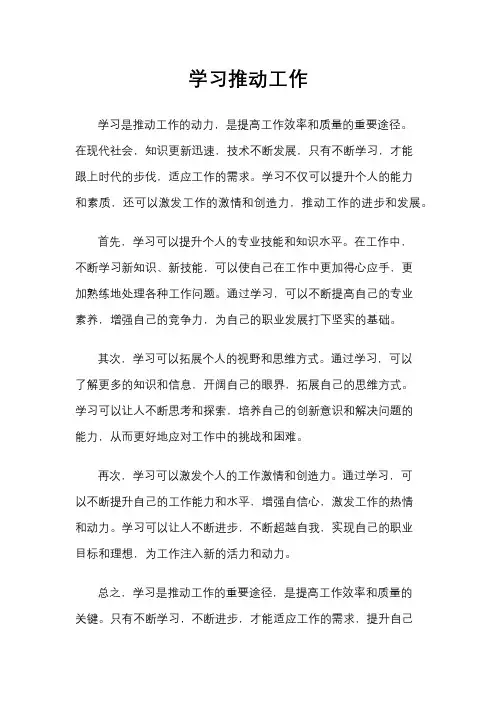 学习推动工作

学习是推动工作的动力，是提高工作效率和质量的重要途径。在现代社会，知识更新迅速，技术不断发展，只有不断学习，才能跟上时代的步伐，适应工作的需求。学习不仅可以提升个人的能力和素质，还可以激发工作的激情和创造力，推动工作的进步和发展。

首先，学习可以提升个人的专业技能和知识水平。在工作中，不断学习新知识、新技能，可以使自己在工作中更加得心应手，更加熟练地处理各种工作问题。通过学习，可以不断提高自己的专业素养，增强自己的竞争力，为自己的职业发展打下坚实的基础。

其次，学习可以拓展个人的视野和思维方式。通过学习，可以了解更多的知识和信息，开阔自己的眼界，拓展自己的思维方式。学习可以让人不断思考和探索，培养自己的创新意识和解决问题的能力，从而更好地应对工作中的挑战和困难。

再次，学习可以激发个人的工作激情和创造力。通过学习，可以不断提升自己的工作能力和水平，增强自信心，激发工作的热情和动力。学习可以让人不断进步，不断超越自我，实现自己的职业目标和理想，为工作注入新的活力和动力。

总之，学习是推动工作的重要途径，是提高工作效率和质量的关键。只有不断学习，不断进步，才能适应工作的需求，提升自己